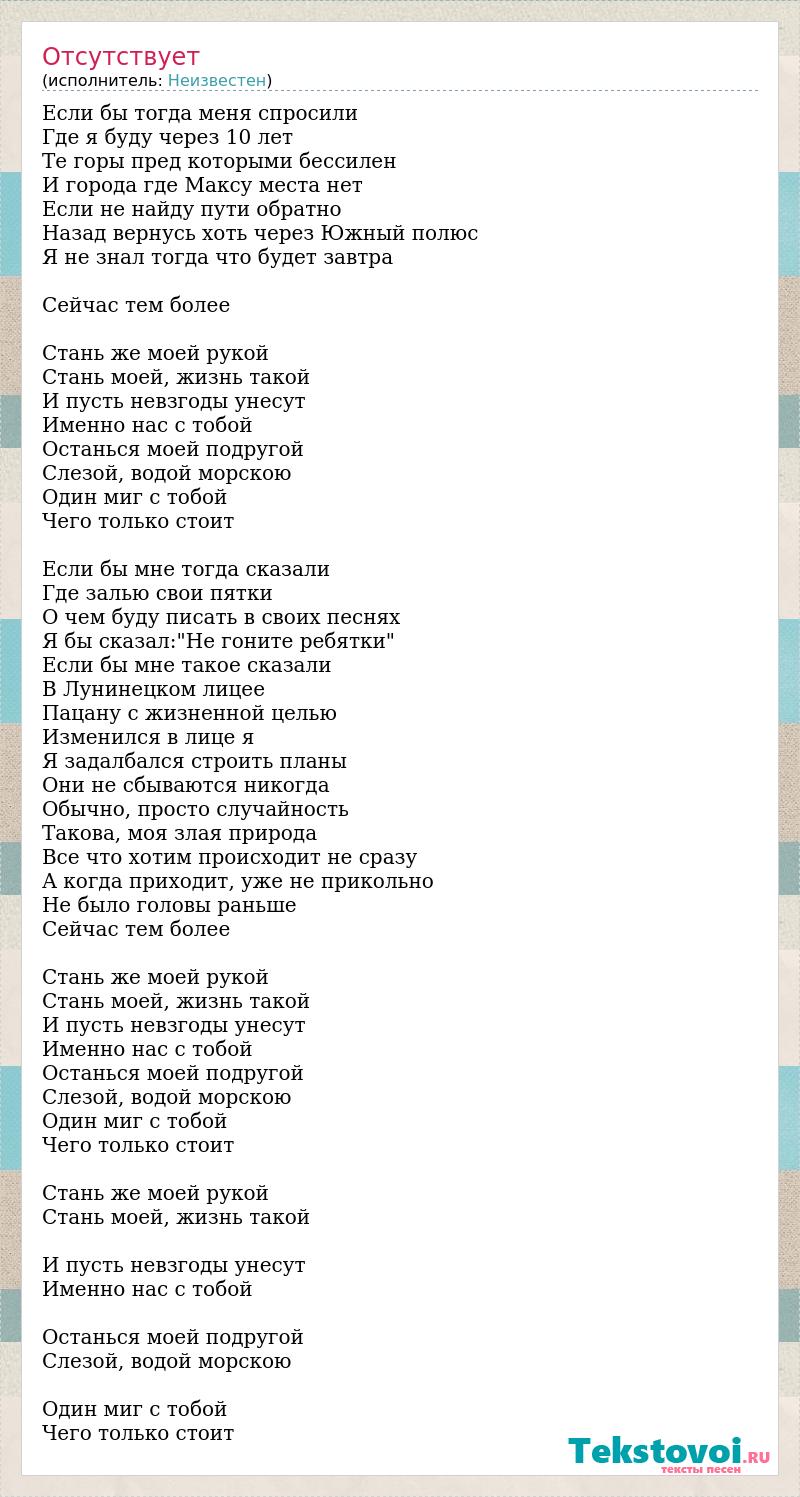 Отсутствует
(исполнитель: Неизвестен)

Если бы тогда меня спросили
Где я буду через 10 лет
Те горы пред которыми бессилен
И города где Максу места нет
Если не найду пути обратно
Назад вернусь хоть через Южный полюс
Я не знал тогда что будет завтра

Сейчас тем более

Стань же моей рукой
Стань моей, жизнь такой
И пусть невзгоды унесут
Именно нас с тобой
Останься моей подругой
Слезой, водой морскою
Один миг с тобой
Чего только стоит

Если бы мне тогда сказали
Где залью свои пятки
О чем буду писать в своих песнях
Я бы сказал:"Не гоните ребятки"
Если бы мне такое сказали
В Лунинецком лицее
Пацану с жизненной целью
Изменился в лице я
Я задалбался строить планы
Они не сбываются никогда
Обычно, просто случайность
Такова, моя злая природа
Все что хотим происходит не сразу
А когда приходит, уже не прикольно
Не было головы раньше
Сейчас тем более

Стань же моей рукой
Стань моей, жизнь такой
И пусть невзгоды унесут
Именно нас с тобой
Останься моей подругой
Слезой, водой морскою
Один миг с тобой
Чего только стоит

Стань же моей рукой
Стань моей, жизнь такой

И пусть невзгоды унесут
Именно нас с тобой

Останься моей подругой
Слезой, водой морскою

Один миг с тобой
Чего только стоит

Tekstovoi.RU
тексты песен